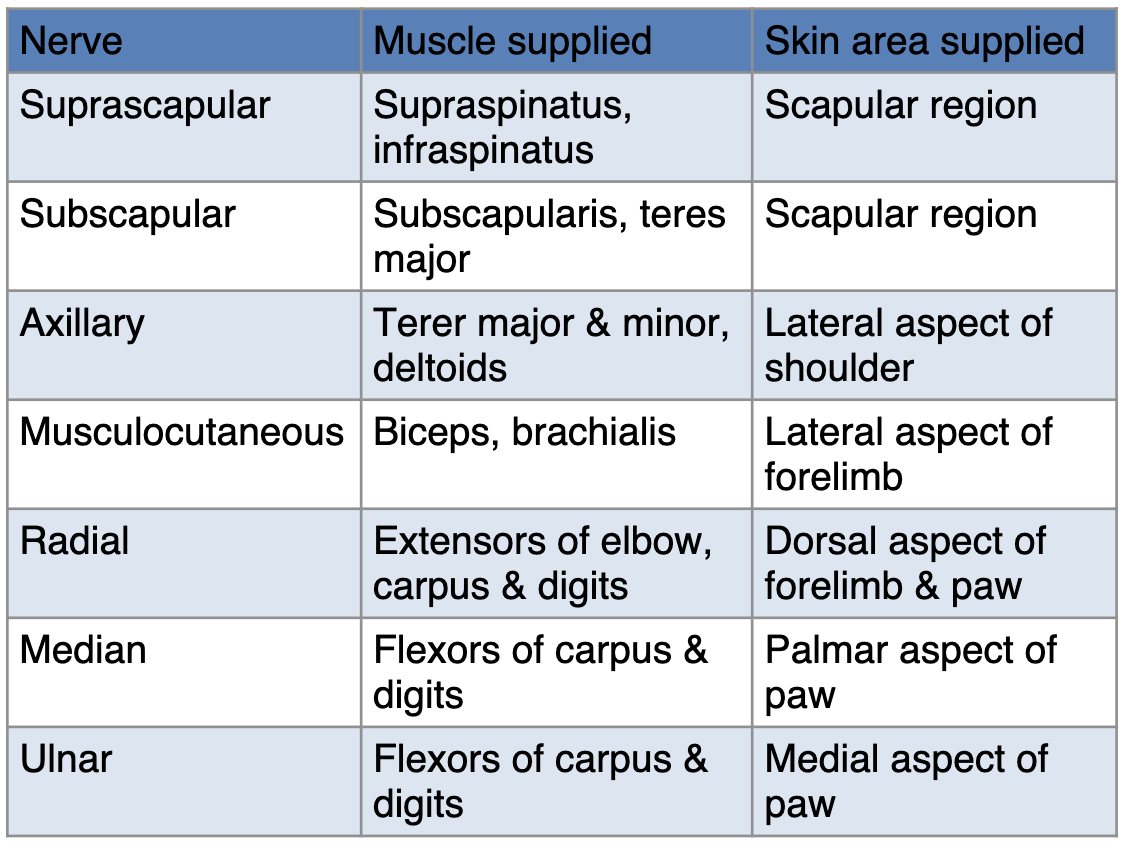 | Nerve | Muscle supplied | Skin area supplied |
|---|---|---|
| Suprascapular | Supraspinatus, infraspinatus | Scapular region |
| Subscapular | Subscapularis, teres major | Scapular region |
| Axillary | Terer major & minor, deltoids | Lateral aspect of shoulder |
| Musculocutaneous | Biceps, brachialis | Lateral aspect of forelimb |
| Radial | Extensors of elbow, carpus & digits | Dorsal aspect of forelimb & paw |
| Median | Flexors of carpus & digits | Palmar aspect of paw |
| Ulnar | Flexors of carpus & digits | Medial aspect of paw |